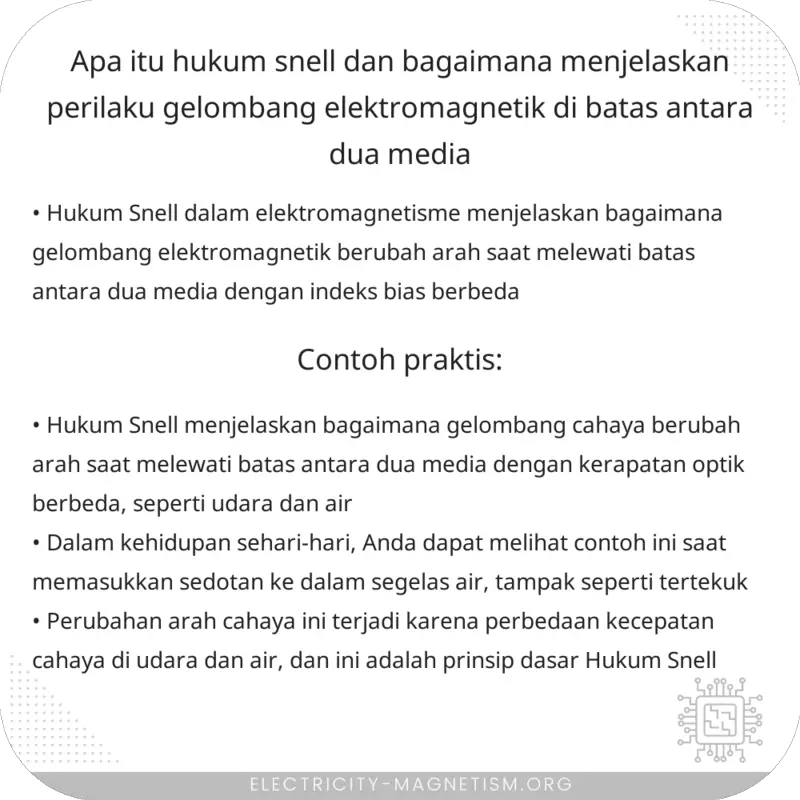 Apa itu hukum snell dan bagaimana menjelaskan perilaku gelombang elektromagnetik di batas antara dua media

• Hukum Snell dalam elektromagnetisme menjelaskan bagaimana gelombang elektromagnetik berubah arah saat melewati batas antara dua media dengan indeks bias berbeda

Contoh praktis:

• Hukum Snell menjelaskan bagaimana gelombang cahaya berubah arah saat melewati batas antara dua media dengan kerapatan optik berbeda, seperti udara dan air
• Dalam kehidupan sehari-hari, Anda dapat melihat contoh ini saat memasukkan sedotan ke dalam segelas air, tampak seperti tertekuk
• Perubahan arah cahaya ini terjadi karena perbedaan kecepatan cahaya di udara dan air, dan ini adalah prinsip dasar Hukum Snell

ELECTRICITY-MAGNETISM.ORG